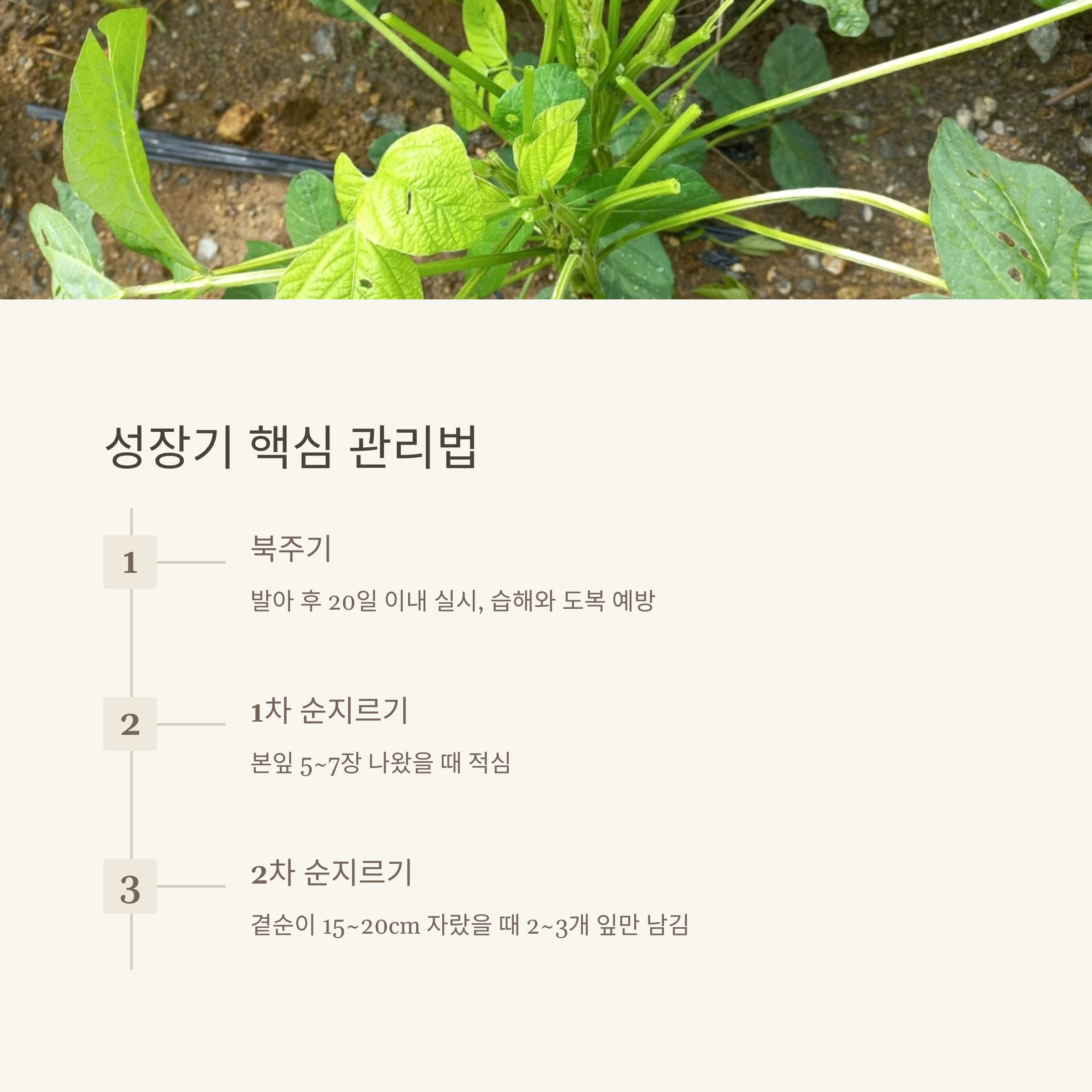 성장기 핵심 관리법

1

북주기

발아 후 20일 이내 실시, 습해와 도복 예방

2

1차 순지르기

본잎 5~7장 나왔을 때 적심

3

2차 순지르기

곁순이 15~20cm 자랐을 때 2~3개 잎만 남김